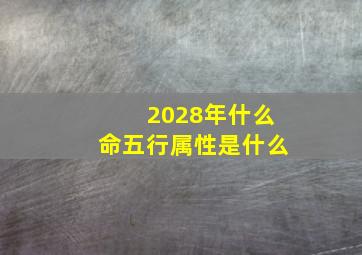 2028年什么
命五行属性是什么